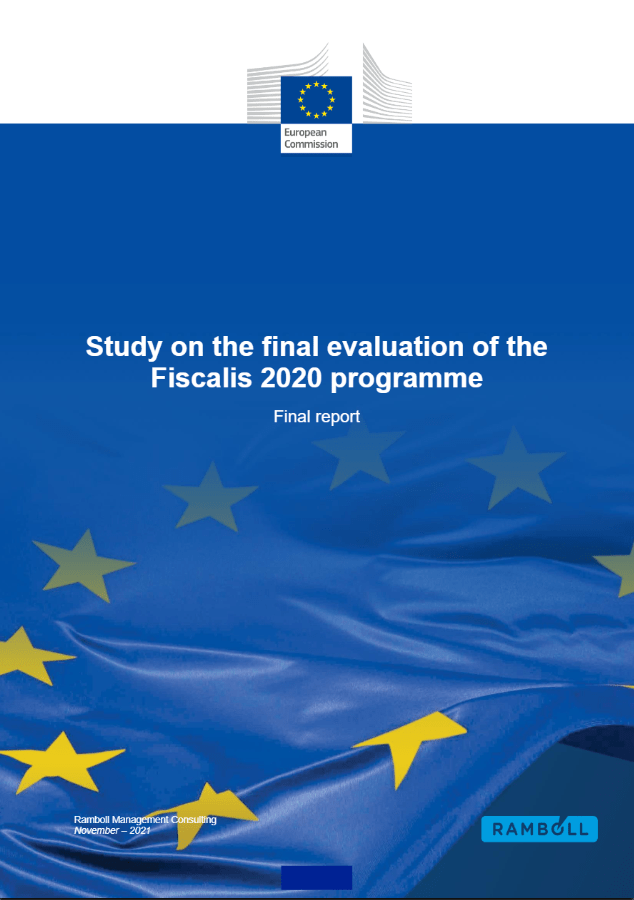 European Commission

Study on the final evaluation of the Fiscalis 2020 programme

Final report

Ramboll Management Consulting
November – 2021

RAMBOLL